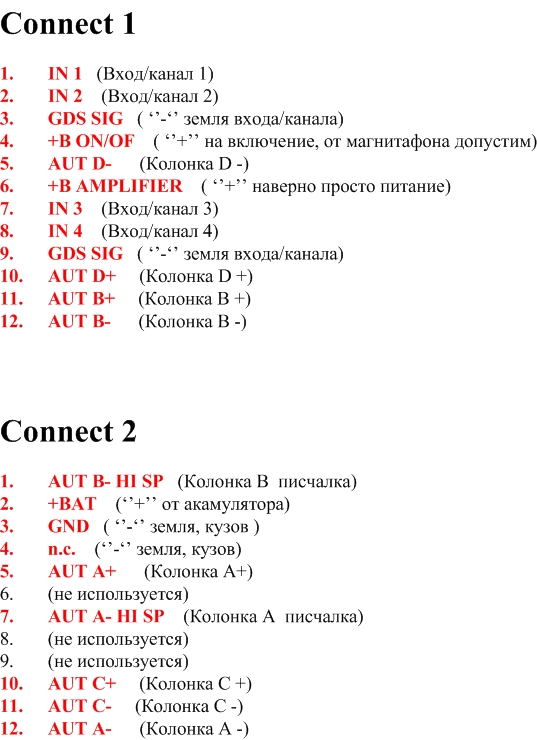 Connect 1

1. IN 1 (Вход/канал 1)
2. IN 2 (Вход/канал 2)
3. GDS SIG ( ‘’-‘’ земля входа/канала)
4. +B ON/OF ( ‘’+’’ на включение, от магнитафона допустим)
5. AUT D- (Колонка D -)
6. +B AMPLIFIER ( ‘’+’’ наверно просто питание)
7. IN 3 (Вход/канал 3)
8. IN 4 (Вход/канал 4)
9. GDS SIG ( ‘’-‘’ земля входа/канала)
10. AUT D+ (Колонка D +)
11. AUT B+ (Колонка B +)
12. AUT B- (Колонка B -)

Connect 2

1. AUT B- HI SP (Колонка B писчалка)
2. +BAT (‘’+’’ от акамулятора)
3. GND ( ‘’-‘’ земля, кузов )
4. n.c. (‘’-‘’ земля, кузов)
5. AUT A+ (Колонка A+)
6. (не используется)
7. AUT A- HI SP (Колонка A писчалка)
8. (не используется)
9. (не используется)
10. AUT C+ (Колонка C +)
11. AUT C- (Колонка C -)
12. AUT A- (Колонка A -)